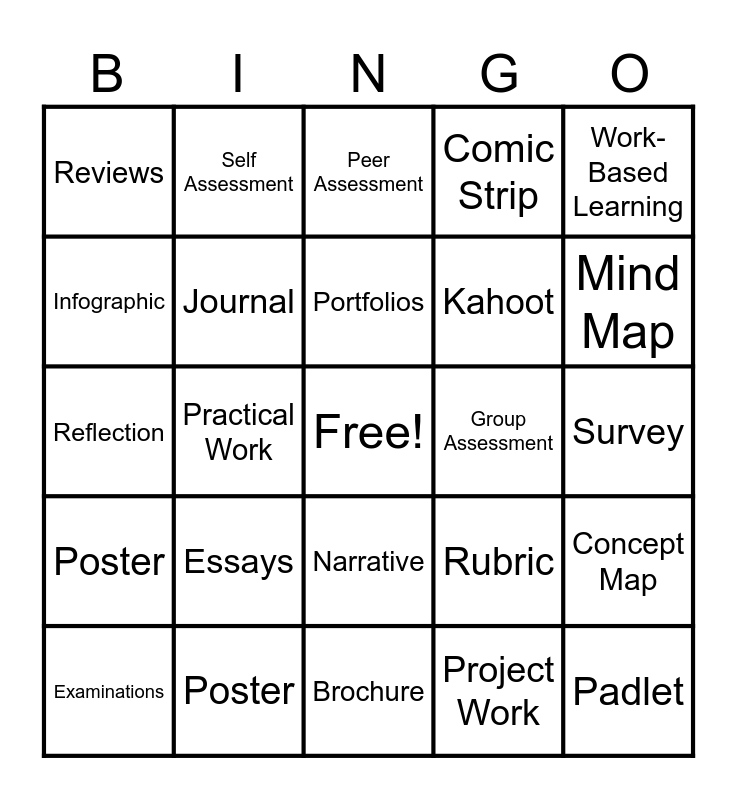 | B | I | N | G | O |
|---|---|---|---|---|
| Reviews | Self Assessment | Peer Assessment | Comic Strip | Work-Based Learning |
| Infographic | Journal | Portfolios | Kahoot | Mind Map |
| Reflection | Practical Work | Free! | Group Assessment | Survey |
| Poster | Essays | Narrative | Rubric | Concept Map |
| Examinations | Poster | Brochure | Project Work | Padlet |